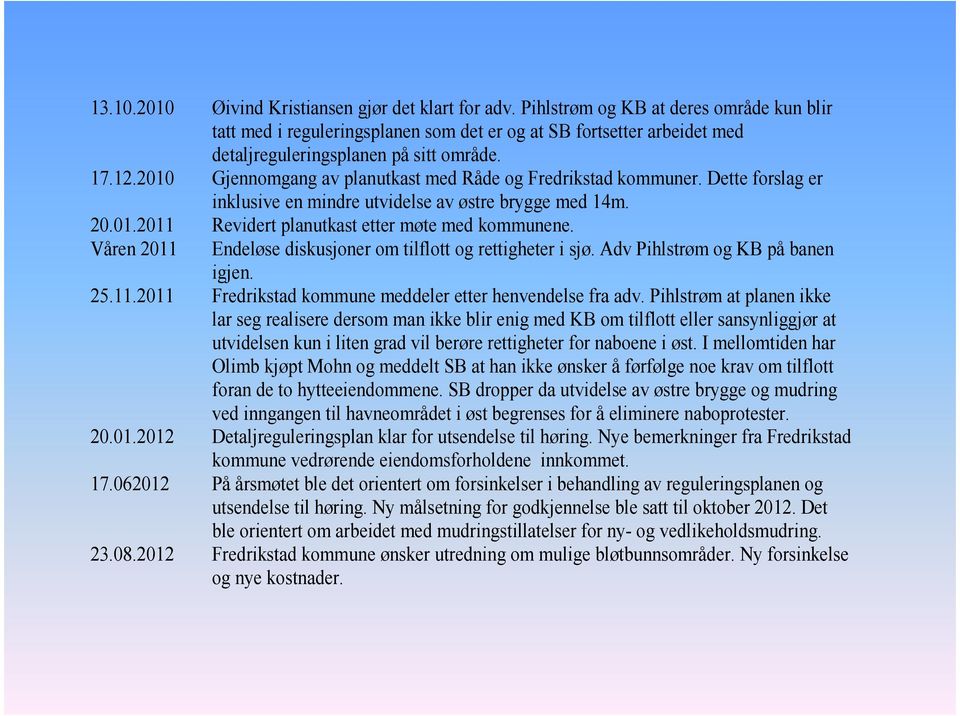 13.10.2010 Øivind Kristiansen gjør det klart for adv. Pihlstrøm og KB at deres område kun blir tatt med i reguleringsplanen som det er og at SB fortsetter arbeidet med detaljreguleringsplanen på sitt område.

17.12.2010 Gjennomgang av planutkast med Råde og Fredrikstad kommuner. Dette forslag er inklusive en mindre utvidelse av østre brygge med 14m.

20.01.2011 Revidert planutkast etter møte med kommunene.

Våren 2011 Endeløse diskusjoner om tilflott og rettigheter i sjø. Adv Pihlstrøm og KB på banen igjen.

25.11.2011 Fredrikstad kommune meddeler etter henvendelse fra adv. Pihlstrøm at planen ikke lar seg realisere dersom man ikke blir enig med KB om tilflott eller sansynliggjør at utvidelsen kun i liten grad vil berøre rettigheter for naboene i øst. I mellomtiden har Olimb kjøpt Mohn og meddelt SB at han ikke ønsker å førfølge noe krav om tilflott foran de to hytteeiendommene. SB dropper da utvidelse av østre brygge og mudring ved inngangen til havneområdet i øst begrenses for å eliminere naboprotester.

20.01.2012 Detaljreguleringsplan klar for utsendelse til høring. Nye bemerkninger fra Fredrikstad kommune vedrørende eiendomsforholdene innkommet.

17.062012 På årsmøtet ble det orientert om forsinkelser i behandling av reguleringsplanen og utsendelse til høring. Ny målsetning for godkjennelse ble satt til oktober 2012. Det ble orientert om arbeidet med mudringstillatelser for ny- og vedlikeholdsmudring.

23.08.2012 Fredrikstad kommune ønsker utredning om mulige bløtbunnsområder. Ny forsinkelse og nye kostnader.